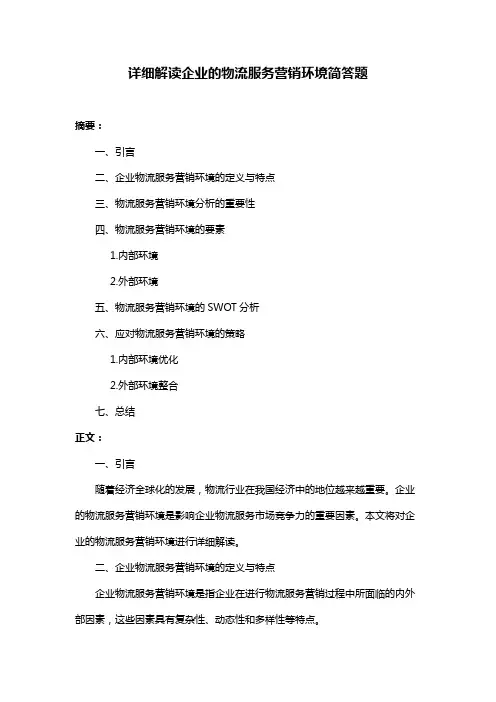 详细解读企业的物流服务营销环境简答题

摘要：

一、引言

二、企业物流服务营销环境的定义与特点

三、物流服务营销环境分析的重要性

四、物流服务营销环境的要素

1.内部环境

2.外部环境

五、物流服务营销环境的 SWOT 分析

六、应对物流服务营销环境的策略

1.内部环境优化

2.外部环境整合

七、总结

正文：

一、引言

随着经济全球化的发展，物流行业在我国经济中的地位越来越重要。企业的物流服务营销环境是影响企业物流服务市场竞争力的重要因素。本文将对企业的物流服务营销环境进行详细解读。

二、企业物流服务营销环境的定义与特点

企业物流服务营销环境是指企业在进行物流服务营销过程中所面临的内外部因素，这些因素具有复杂性、动态性和多样性等特点。